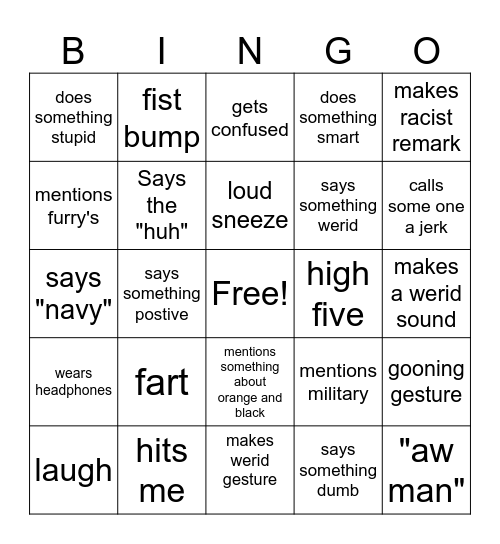 | B | I | N | G | O |
|---|---|---|---|---|
| does something stupid | fist bump | gets confused | does something smart | makes racist remark |
| mentions furry's | Says the "huh" | loud sneeze | says something werid | calls some one a jerk |
| says "navy" | says something postive | Free! | high five | makes a werid sound |
| wears headphones | fart | mentions something about orange and black | mentions military | gooning gesture |
| laugh | hits me | makes werid gesture | says something dumb | "aw man" |